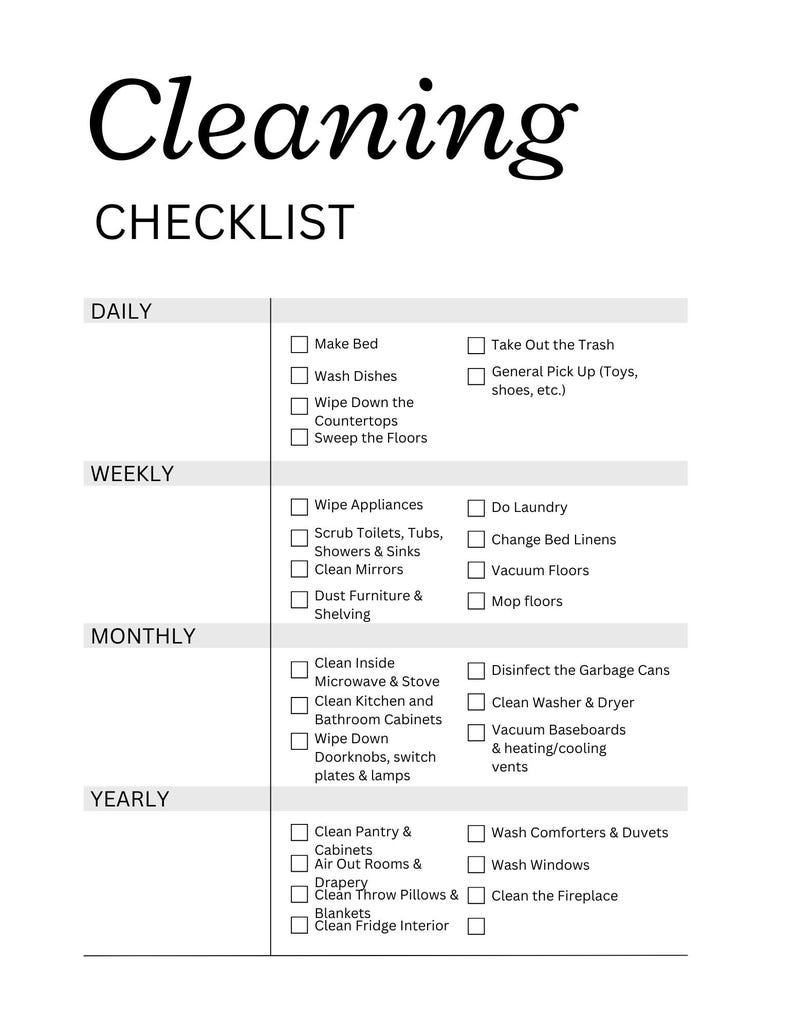 Cleaning

CHECKLIST

DAILY

Make Bed
Wash Dishes
Wipe Down the Countertops
Sweep the Floors

Take Out the Trash
General Pick Up (Toys, shoes, etc.)

WEEKLY

Wipe Appliances
Scrub Toilets, Tubs, Showers & Sinks
Clean Mirrors
Dust Furniture & Shelving

Do Laundry
Change Bed Linens
Vacuum Floors
Mop floors

MONTHLY

Clean Inside Microwave & Stove
Clean Kitchen and Bathroom Cabinets
Wipe Down Doorknobs, switch plates & lamps

Disinfect the Garbage Cans
Clean Washer & Dryer
Vacuum Baseboards & heating/cooling vents

YEARLY

Clean Pantry & Cabinets
Air Out Rooms & Drapery
Clean Throw Pillows & Blankets
Clean Fridge Interior

Wash Comforters & Duvets
Wash Windows
Clean the Fireplace